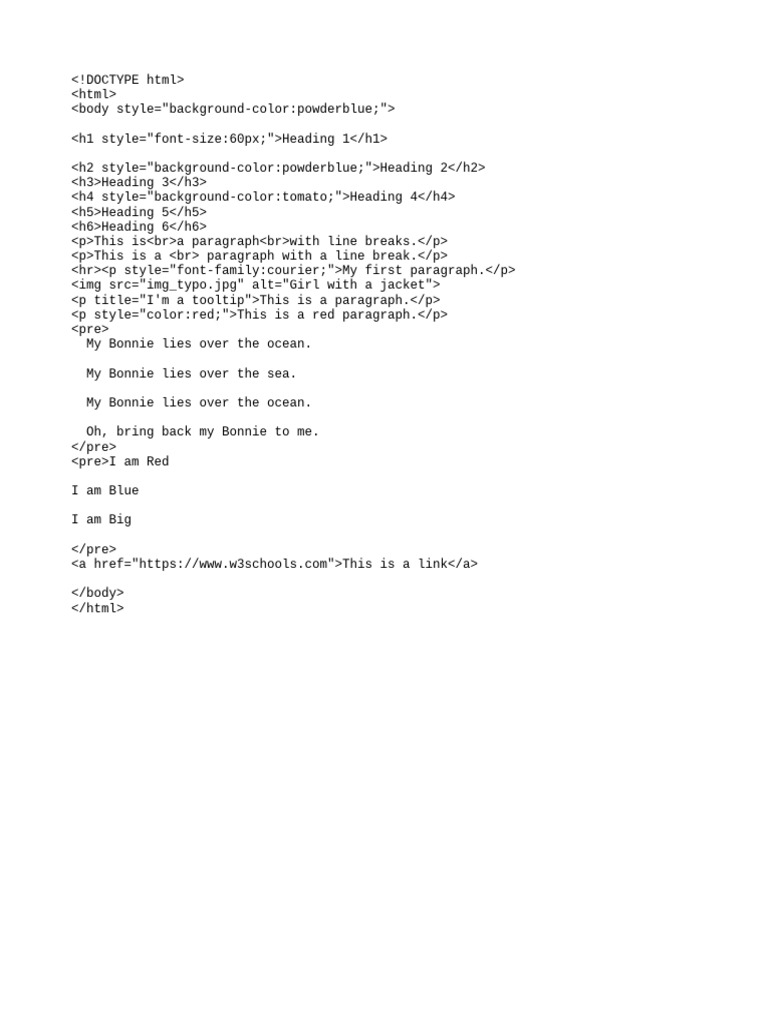 <!DOCTYPE html>
<html>
<body style="background-color:powderblue;">

<h1 style="font-size:60px;">Heading 1</h1>

<h2 style="background-color:powderblue;">Heading 2</h2>
<h3>Heading 3</h3>
<h4 style="background-color:tomato;">Heading 4</h4>
<h5>Heading 5</h5>
<h6>Heading 6</h6>
<p>This is<br>a paragraph<br>with line breaks.</p>
<p>This is a <br> paragraph with a line break.</p>
<hr><p style="font-family:courier;">My first paragraph.</p>
<img src="img_typo.jpg" alt="Girl with a jacket">
<p title="I'm a tooltip">This is a paragraph.</p>
<p style="color:red;">This is a red paragraph.</p>
<pre>
  My Bonnie lies over the ocean.

  My Bonnie lies over the sea.

  My Bonnie lies over the ocean.

  Oh, bring back my Bonnie to me.
</pre>
<pre>I am Red

I am Blue

I am Big

</pre>
<a href="https://www.w3schools.com">This is a link</a>

</body>
</html>